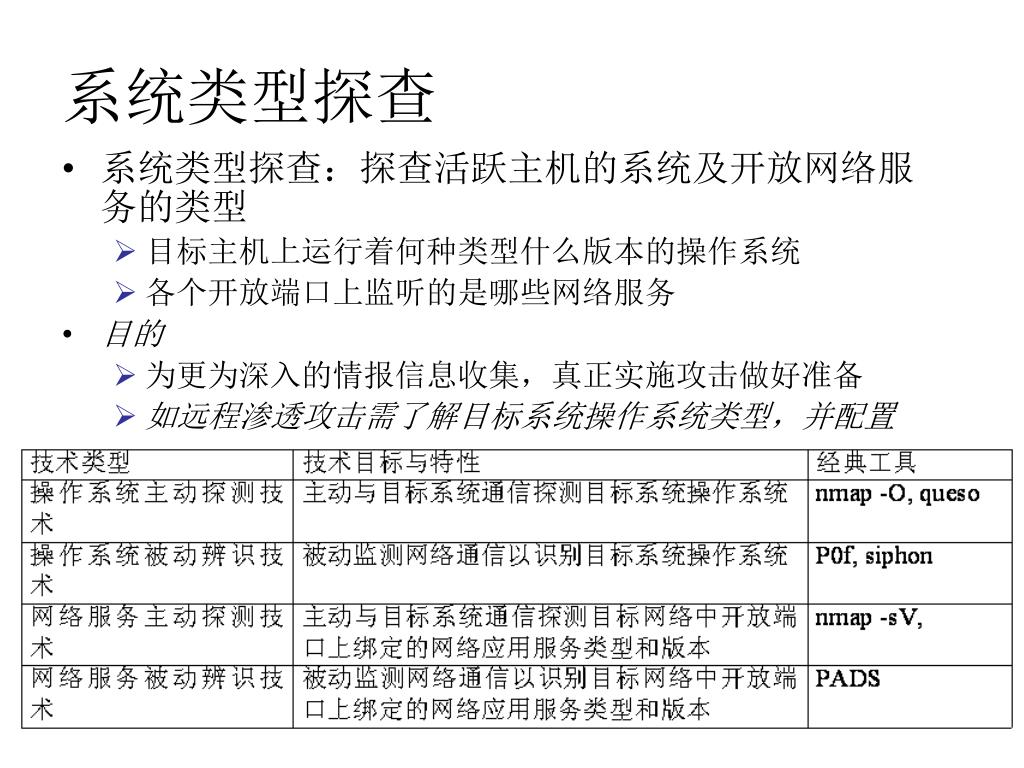 系统类型探查

• 系统类型探查：探查活跃主机的系统及开放网络服务的类型
  ➢ 目标主机上运行着何种类型什么版本的操作系统
  ➢ 各个开放端口上监听的是哪些网络服务
• 目的
  ➢ 为更为深入的情报信息收集，真正实施攻击做好准备
  ➢ 如远程渗透攻击需了解目标系统操作系统类型，并配置

| 技术类型 | 技术目标与特性 | 经典工具 |
|---|---|---|
| 操作系统主动探测技术 | 主动与目标系统通信探测目标系统操作系统 | nmap -O, queso |
| 操作系统被动辨识技术 | 被动监测网络通信以识别目标系统操作系统 | P0f, siphon |
| 网络服务主动探测技术 | 主动与目标系统通信探测目标网络中开放端口上绑定的网络应用服务类型和版本 | nmap -sV, |
| 网络服务被动辨识技术 | 被动监测网络通信以识别目标网络中开放端口上绑定的网络应用服务类型和版本 | PADS |